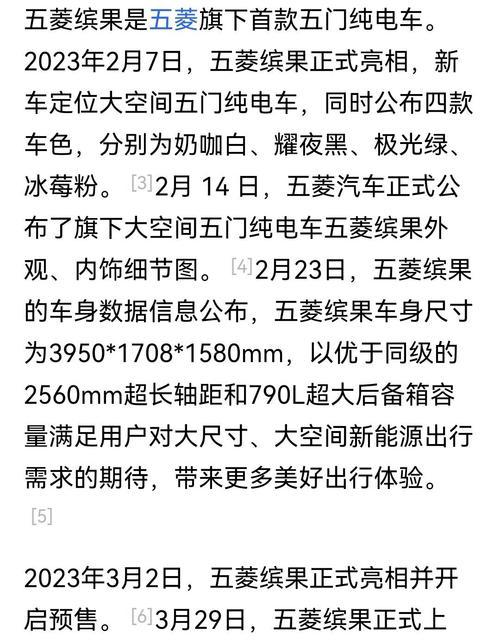 五菱缤果是五菱旗下首款五门纯电车。2023年2月7日，五菱缤果正式亮相，新车定位大空间五门纯电车，同时公布四款车色，分别为奶咖白、耀夜黑、极光绿、冰莓粉。[3]2月 14 日，五菱汽车正式公布了旗下大空间五门纯电车五菱缤果外观、内饰细节图。[4]2月23日，五菱缤果的车身数据信息公布，五菱缤果车身尺寸为3950*1708*1580mm，以优于同级的2560mm超长轴距和790L超大后备箱容量满足用户对大尺寸、大空间新能源出行需求的期待，带来更多美好出行体验。[5]

2023年3月2日，五菱缤果正式亮相并开启预售。[6]3月29日，五菱缤果正式上